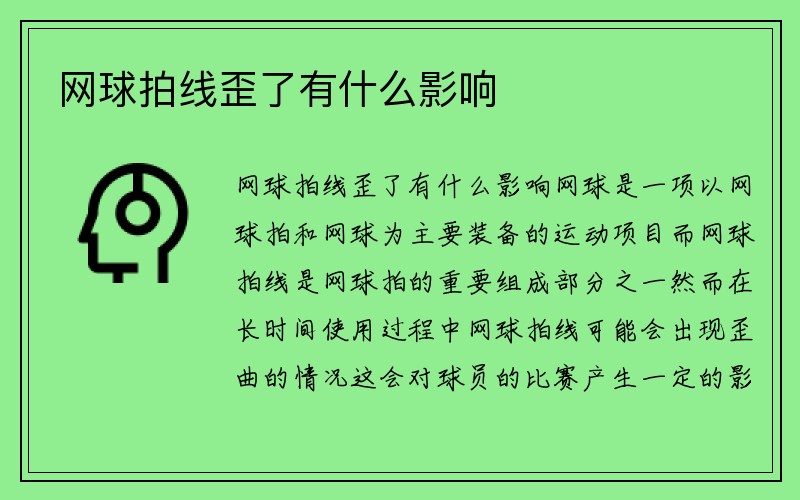 网球拍线歪了有什么影响

网球拍线歪了有什么影响网球是一项以网球拍和网球为主要装备的运动项目而网球拍线是网球拍的重要组成部分之一然而在长时间使用过程中网球拍线可能会出现歪曲的情况这会对球员的比赛产生一定的影